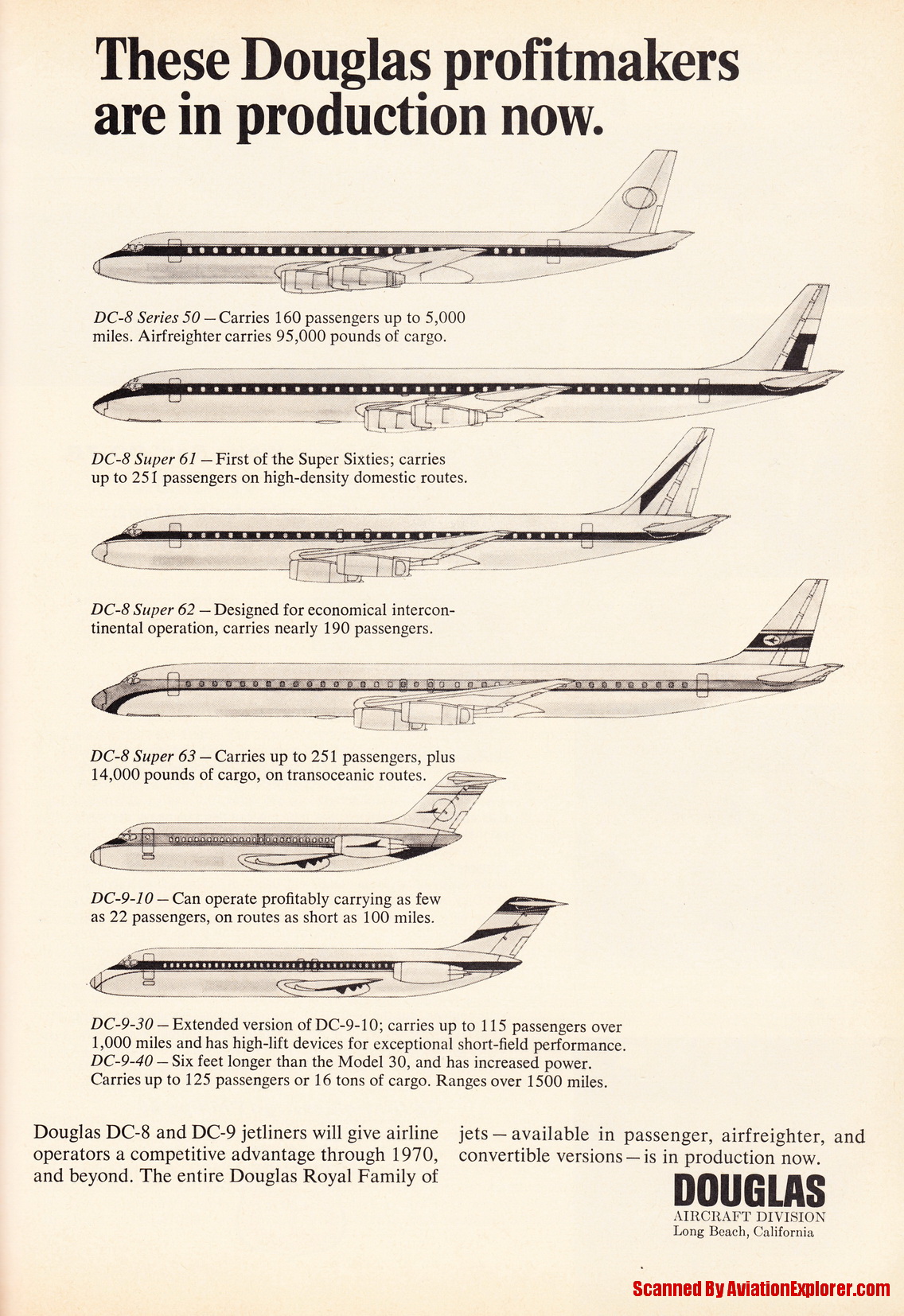 These Douglas profitmakers are in production now.

DC-8 Series 50 — Carries 160 passengers up to 5,000 miles. Airfreighter carries 95,000 pounds of cargo.

DC-8 Super 61 — First of the Super Sixties; carries up to 251 passengers on high-density domestic routes.

DC-8 Super 62 — Designed for economical intercontinental operation, carries nearly 190 passengers.

DC-8 Super 63 — Carries up to 251 passengers, plus 14,000 pounds of cargo, on transoceanic routes.

DC-9-10 — Can operate profitably carrying as few as 22 passengers, on routes as short as 100 miles.

DC-9-30 — Extended version of DC-9-10; carries up to 115 passengers over 1,000 miles and has high-lift devices for exceptional short-field performance.
DC-9-40 — Six feet longer than the Model 30, and has increased power. Carries up to 125 passengers or 16 tons of cargo. Ranges over 1500 miles.

Douglas DC-8 and DC-9 jetliners will give airline operators a competitive advantage through 1970, and beyond. The entire Douglas Royal Family of jets — available in passenger, airfreighter, and convertible versions — is in production now.

DOUGLAS
AIRCRAFT DIVISION
Long Beach, California

Scanned By AviationExplorer.com